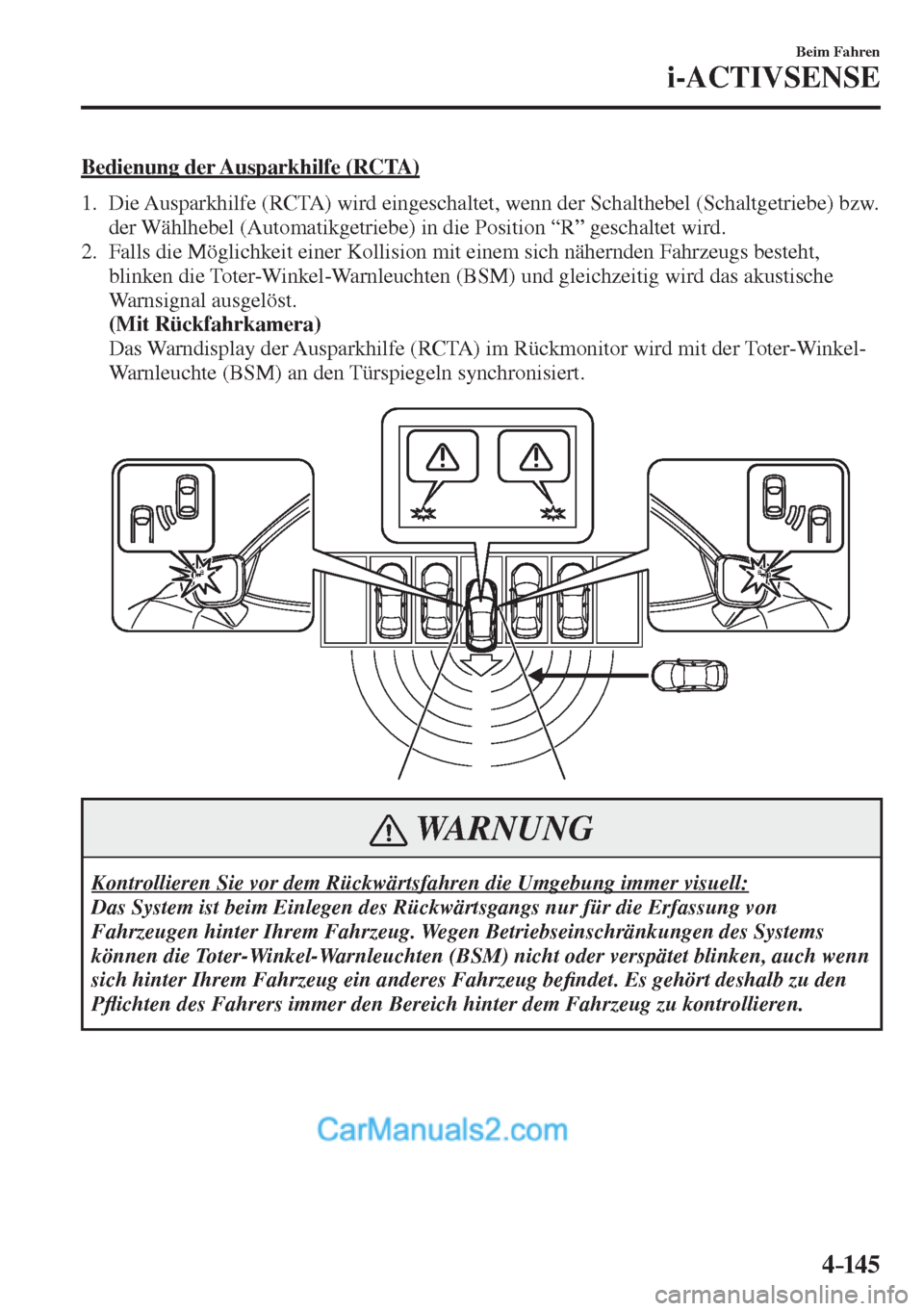 Beim Fahren
i-ACTIVSENSE

Bedienung der Ausparkhilfe (RCTA)

1. Die Ausparkhilfe (RCTA) wird eingeschaltet, wenn der Schalthebel (Schaltgetriebe) bzw. der Wählhebel (Automatikgetriebe) in die Position “R” geschaltet wird.
2. Falls die Möglichkeit einer Kollision mit einem sich nähernden Fahrzeugs besteht, blinken die Toter-Winkel-Warnleuchten (BSM) und gleichzeitig wird das akustische Warnsignal ausgelöst.
(Mit Rückfahrkamera)
Das Warndisplay der Ausparkhilfe (RCTA) im Rückmonitor wird mit der Toter-Winkel-Warnleuchte (BSM) an den Türspiegeln synchronisiert.

WARNUNG

Kontrollieren Sie vor dem Rückwärtsfahren die Umgebung immer visuell:
Das System ist beim Einlegen des Rückwärtsgangs nur für die Erfassung von Fahrzeugen hinter Ihrem Fahrzeug. Wegen Betriebseinschränkungen des Systems können die Toter-Winkel-Warnleuchten (BSM) nicht oder verspätet blinken, auch wenn sich hinter Ihrem Fahrzeug ein anderes Fahrzeug befindet. Es gehört deshalb zu den Pflichten des Fahrers immer den Bereich hinter dem Fahrzeug zu kontrollieren.

CarManuals2.com

4-145

carmanualsonline.info